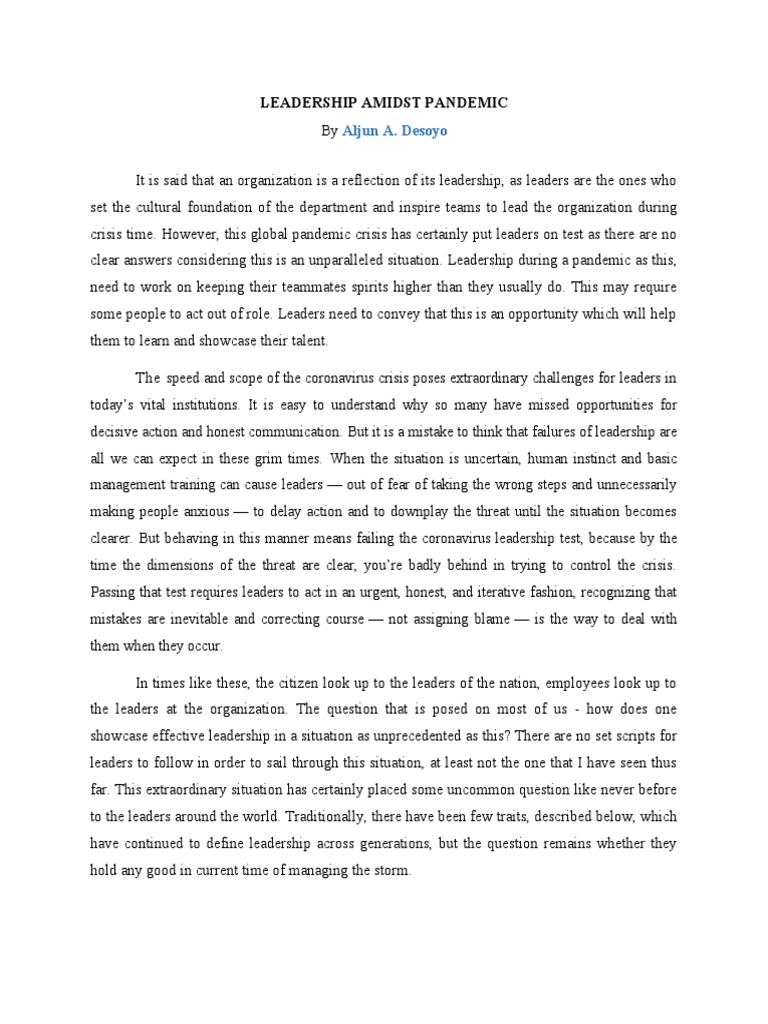 LEADERSHIP AMIDST PANDEMIC

By Aljun A. Desoyo

It is said that an organization is a reflection of its leadership, as leaders are the ones who set the cultural foundation of the department and inspire teams to lead the organization during crisis time. However, this global pandemic crisis has certainly put leaders on test as there are no clear answers considering this is an unparalleled situation. Leadership during a pandemic as this, need to work on keeping their teammates spirits higher than they usually do. This may require some people to act out of role. Leaders need to convey that this is an opportunity which will help them to learn and showcase their talent.

The speed and scope of the coronavirus crisis poses extraordinary challenges for leaders in today's vital institutions. It is easy to understand why so many have missed opportunities for decisive action and honest communication. But it is a mistake to think that failures of leadership are all we can expect in these grim times. When the situation is uncertain, human instinct and basic management training can cause leaders — out of fear of taking the wrong steps and unnecessarily making people anxious — to delay action and to downplay the threat until the situation becomes clearer. But behaving in this manner means failing the coronavirus leadership test, because by the time the dimensions of the threat are clear, you're badly behind in trying to control the crisis. Passing that test requires leaders to act in an urgent, honest, and iterative fashion, recognizing that mistakes are inevitable and correcting course — not assigning blame — is the way to deal with them when they occur.

In times like these, the citizen look up to the leaders of the nation, employees look up to the leaders at the organization. The question that is posed on most of us - how does one showcase effective leadership in a situation as unprecedented as this? There are no set scripts for leaders to follow in order to sail through this situation, at least not the one that I have seen thus far. This extraordinary situation has certainly placed some uncommon question like never before to the leaders around the world. Traditionally, there have been few traits, described below, which have continued to define leadership across generations, but the question remains whether they hold any good in current time of managing the storm.